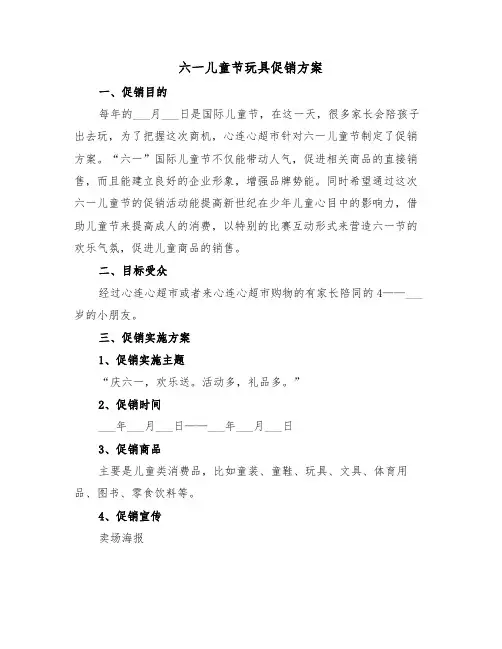 六一儿童节玩具促销方案

一、促销目的

每年的___月___日是国际儿童节，在这一天，很多家长会陪孩子出去玩，为了把握这次商机，心连心超市针对六一儿童节制定了促销方案。“六一”国际儿童节不仅能带动人气，促进相关商品的直接销售，而且能建立良好的企业形象，增强品牌势能。同时希望通过这次六一儿童节的促销活动能提高新世纪在少年儿童心目中的影响力，借助儿童节来提高成人的消费，以特别的比赛互动形式来营造六一节的欢乐气氛，促进儿童商品的销售。

二、目标受众

经过心连心超市或者来心连心超市购物的有家长陪同的4——___岁的小朋友。

三、促销实施方案

1、促销实施主题

“庆六一，欢乐送。活动多，礼品多。”

2、促销时间

___年___月___日——___年___月___日

3、促销商品

主要是儿童类消费品，比如童装、童鞋、玩具、文具、体育用品、图书、零食饮料等。

4、促销宣传

卖场海报